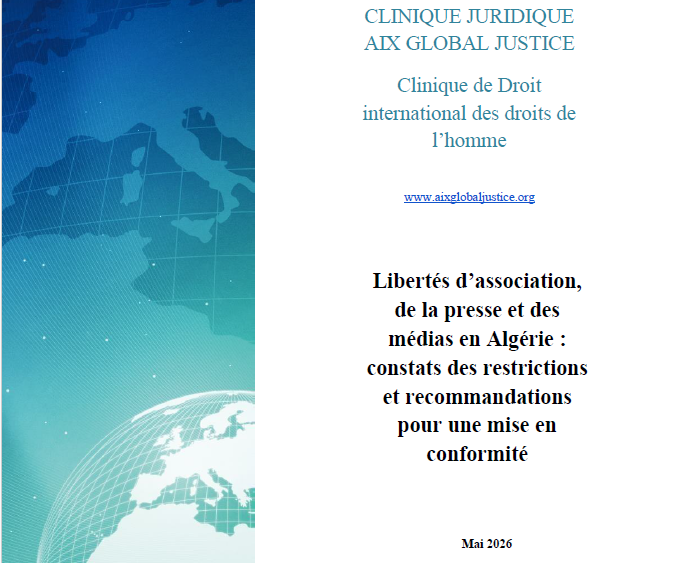 CLINIQUE JURIDIQUE
AIX GLOBAL JUSTICE

Clinique de Droit international des droits de l'homme

www.aixglobaljustice.org

Libertés d'association, de la presse et des médias en Algérie : constats des restrictions et recommandations pour une mise en conformité

Mai 2026